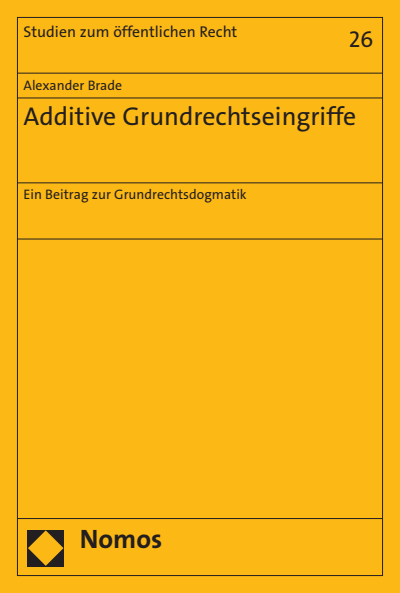 Studien zum öffentlichen Recht

26

Alexander Brade

Additive Grundrechtseingriffe

Ein Beitrag zur Grundrechtsdogmatik

Nomos